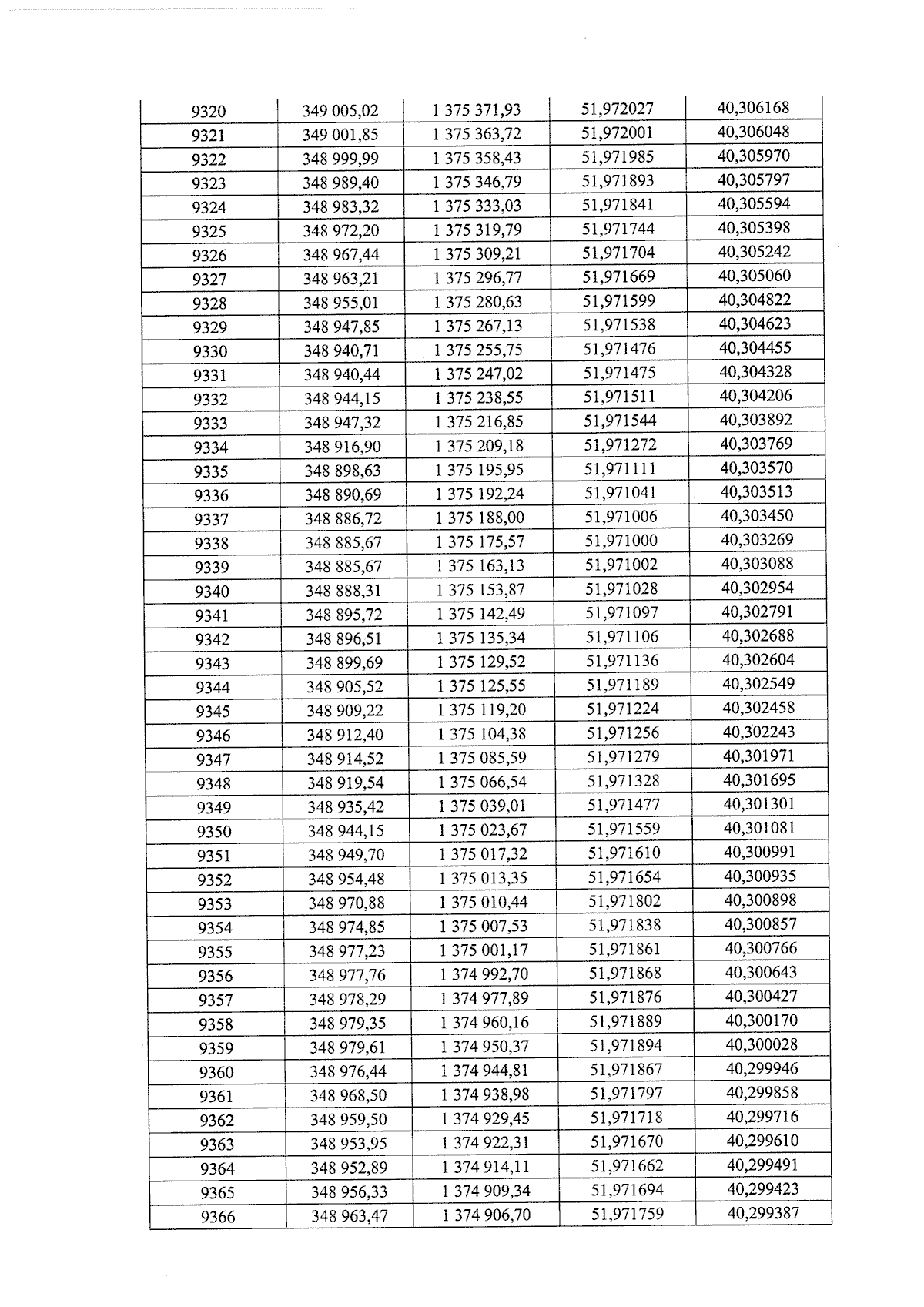 | 9320 | 349 005,02 | 1 375 371,93 | 51,972027 | 40,306168 |
|---|---|---|---|---|
| 9321 | 349 001,85 | 1 375 363,72 | 51,972001 | 40,306048 |
| 9322 | 348 999,99 | 1 375 358,43 | 51,971985 | 40,305970 |
| 9323 | 348 989,40 | 1 375 346,79 | 51,971893 | 40,305797 |
| 9324 | 348 983,32 | 1 375 333,03 | 51,971841 | 40,305594 |
| 9325 | 348 972,20 | 1 375 319,79 | 51,971744 | 40,305398 |
| 9326 | 348 967,44 | 1 375 309,21 | 51,971704 | 40,305242 |
| 9327 | 348 963,21 | 1 375 296,77 | 51,971669 | 40,305060 |
| 9328 | 348 955,01 | 1 375 280,63 | 51,971599 | 40,304822 |
| 9329 | 348 947,85 | 1 375 267,13 | 51,971538 | 40,304623 |
| 9330 | 348 940,71 | 1 375 255,75 | 51,971476 | 40,304455 |
| 9331 | 348 940,44 | 1 375 247,02 | 51,971475 | 40,304328 |
| 9332 | 348 944,15 | 1 375 238,55 | 51,971511 | 40,304206 |
| 9333 | 348 947,32 | 1 375 216,85 | 51,971544 | 40,303892 |
| 9334 | 348 916,90 | 1 375 209,18 | 51,971272 | 40,303769 |
| 9335 | 348 898,63 | 1 375 195,95 | 51,971111 | 40,303570 |
| 9336 | 348 890,69 | 1 375 192,24 | 51,971041 | 40,303513 |
| 9337 | 348 886,72 | 1 375 188,00 | 51,971006 | 40,303450 |
| 9338 | 348 885,67 | 1 375 175,57 | 51,971000 | 40,303269 |
| 9339 | 348 885,67 | 1 375 163,13 | 51,971002 | 40,303088 |
| 9340 | 348 888,31 | 1 375 153,87 | 51,971028 | 40,302954 |
| 9341 | 348 895,72 | 1 375 142,49 | 51,971097 | 40,302791 |
| 9342 | 348 896,51 | 1 375 135,34 | 51,971106 | 40,302688 |
| 9343 | 348 899,69 | 1 375 129,52 | 51,971136 | 40,302604 |
| 9344 | 348 905,52 | 1 375 125,55 | 51,971189 | 40,302549 |
| 9345 | 348 909,22 | 1 375 119,20 | 51,971224 | 40,302458 |
| 9346 | 348 912,40 | 1 375 104,38 | 51,971256 | 40,302243 |
| 9347 | 348 914,52 | 1 375 085,59 | 51,971279 | 40,301971 |
| 9348 | 348 919,54 | 1 375 066,54 | 51,971328 | 40,301695 |
| 9349 | 348 935,42 | 1 375 039,01 | 51,971477 | 40,301301 |
| 9350 | 348 944,15 | 1 375 023,67 | 51,971559 | 40,301081 |
| 9351 | 348 949,70 | 1 375 017,32 | 51,971610 | 40,300991 |
| 9352 | 348 954,48 | 1 375 013,35 | 51,971654 | 40,300935 |
| 9353 | 348 970,88 | 1 375 010,44 | 51,971802 | 40,300898 |
| 9354 | 348 974,85 | 1 375 007,53 | 51,971838 | 40,300857 |
| 9355 | 348 977,23 | 1 375 001,17 | 51,971861 | 40,300766 |
| 9356 | 348 977,76 | 1 374 992,70 | 51,971868 | 40,300643 |
| 9357 | 348 978,29 | 1 374 977,89 | 51,971876 | 40,300427 |
| 9358 | 348 979,35 | 1 374 960,16 | 51,971889 | 40,300170 |
| 9359 | 348 979,61 | 1 374 950,37 | 51,971894 | 40,300028 |
| 9360 | 348 976,44 | 1 374 944,81 | 51,971867 | 40,299946 |
| 9361 | 348 968,50 | 1 374 938,98 | 51,971797 | 40,299858 |
| 9362 | 348 959,50 | 1 374 929,45 | 51,971718 | 40,299716 |
| 9363 | 348 953,95 | 1 374 922,31 | 51,971670 | 40,299610 |
| 9364 | 348 952,89 | 1 374 914,11 | 51,971662 | 40,299491 |
| 9365 | 348 956,33 | 1 374 909,34 | 51,971694 | 40,299423 |
| 9366 | 348 963,47 | 1 374 906,70 | 51,971759 | 40,299387 |